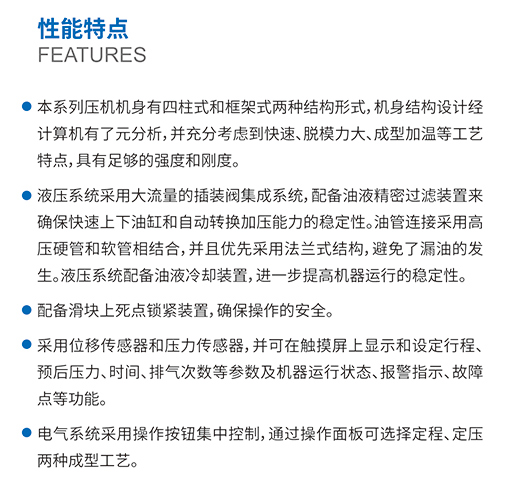 性能特点
FEATURES

● 本系列压机机身有四柱式和框架式两种结构形式，机身结构设计经计算机有了元分析，并充分考虑到快速、脱模力大、成型加温等工艺特点，具有足够的强度和刚度。

● 液压系统采用大流量的插装阀集成系统，配备油液精密过滤装置来确保快速上下油缸和自动转换加压能力的稳定性。油管连接采用高压硬管和软管相结合，并且优先采用法兰式结构，避免了漏油的发生。液压系统配备油液冷却装置，进一步提高机器运行的稳定性。

● 配备滑块上死点锁紧装置，确保操作的安全。

● 采用位移传感器和压力传感器，并可在触摸屏上显示和设定行程、预后压力、时间、排气次数等参数及机器运行状态、报警指示、故障点等功能。

● 电气系统采用操作按钮集中控制，通过操作面板可选择定程、定压两种成型工艺。